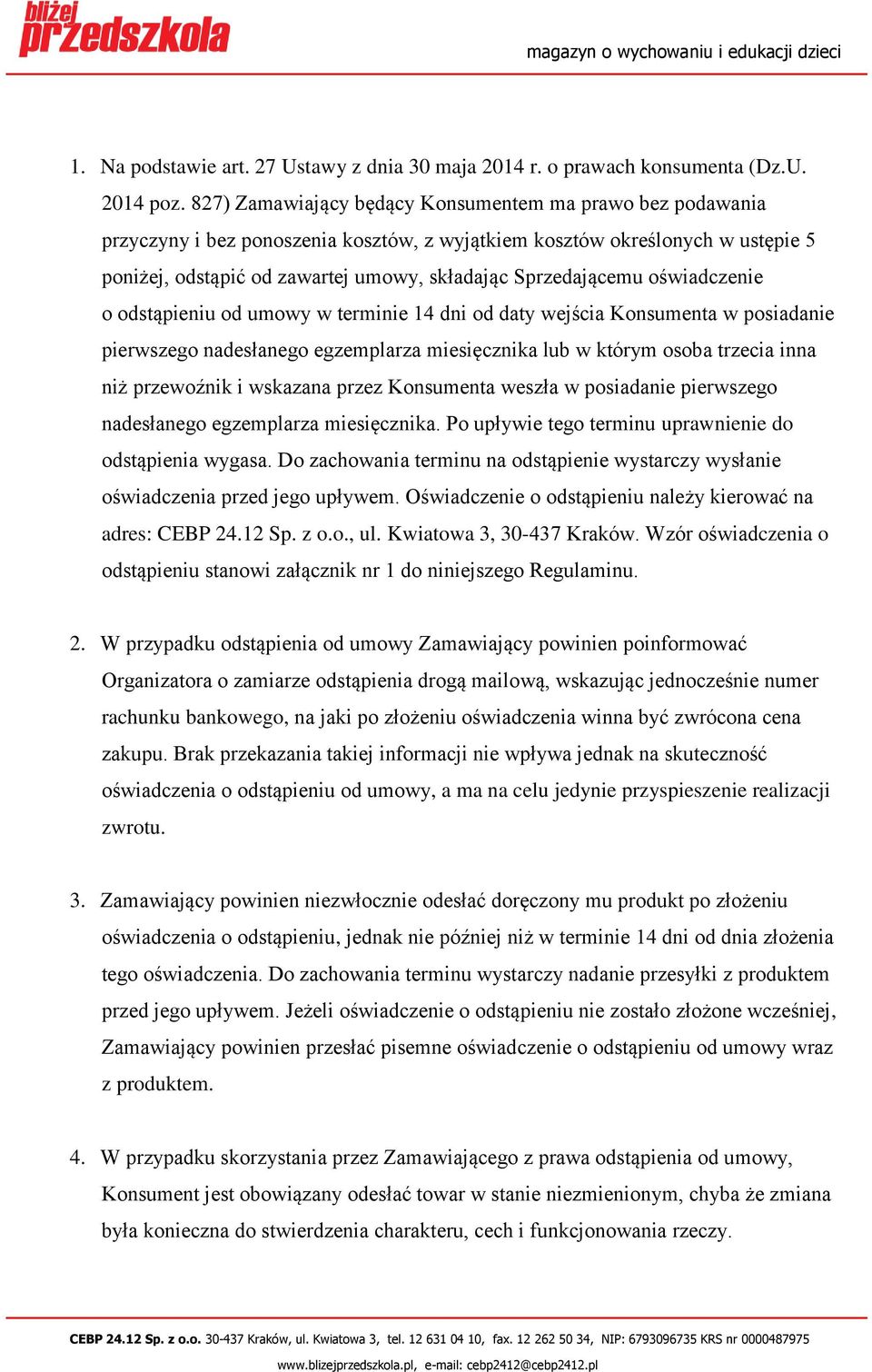 bliżej przedszkola

magazyn o wychowaniu i edukacji dzieci

1. Na podstawie art. 27 Ustawy z dnia 30 maja 2014 r. o prawach konsumenta (Dz.U. 2014 poz. 827) Zamawiający będący Konsumentem ma prawo bez podawania przyczyny i bez ponoszenia kosztów, z wyjątkiem kosztów określonych w ustępie 5 poniżej, odstąpić od zawartej umowy, składając Sprzedającemu oświadczenie o odstąpieniu od umowy w terminie 14 dni od daty wejścia Konsumenta w posiadanie pierwszego nadesłanego egzemplarza miesięcznika lub w którym osoba trzecia inna niż przewoźnik i wskazana przez Konsumenta weszła w posiadanie pierwszego nadesłanego egzemplarza miesięcznika. Po upływie tego terminu uprawnienie do odstąpienia wygasa. Do zachowania terminu na odstąpienie wystarczy wysłanie oświadczenia przed jego upływem. Oświadczenie o odstąpieniu należy kierować na adres: CEBP 24.12 Sp. z o.o., ul. Kwiatowa 3, 30-437 Kraków. Wzór oświadczenia o odstąpieniu stanowi załącznik nr 1 do niniejszego Regulaminu.

2. W przypadku odstąpienia od umowy Zamawiający powinien poinformować Organizatora o zamiarze odstąpienia drogą mailową, wskazując jednocześnie numer rachunku bankowego, na jaki po złożeniu oświadczenia winna być zwrócona cena zakupu. Brak przekazania takiej informacji nie wpływa jednak na skuteczność oświadczenia o odstąpieniu od umowy, a ma na celu jedynie przyspieszenie realizacji zwrotu.

3. Zamawiający powinien niezwłocznie odesłać doręczony mu produkt po złożeniu oświadczenia o odstąpieniu, jednak nie później niż w terminie 14 dni od dnia złożenia tego oświadczenia. Do zachowania terminu wystarczy nadanie przesyłki z produktem przed jego upływem. Jeżeli oświadczenie o odstąpieniu nie zostało złożone wcześniej, Zamawiający powinien przesłać pisemne oświadczenie o odstąpieniu od umowy wraz z produktem.

4. W przypadku skorzystania przez Zamawiającego z prawa odstąpienia od umowy, Konsument jest obowiązany odesłać towar w stanie niezmienionym, chyba że zmiana była konieczna do stwierdzenia charakteru, cech i funkcjonowania rzeczy.

CEBP 24.12 Sp. z o.o. 30-437 Kraków, ul. Kwiatowa 3, tel. 12 631 04 10, fax. 12 262 50 34, NIP: 6793096735 KRS nr 0000487975
www.blizejprzedszkola.pl, e-mail: cebp2412@cebp2412.pl